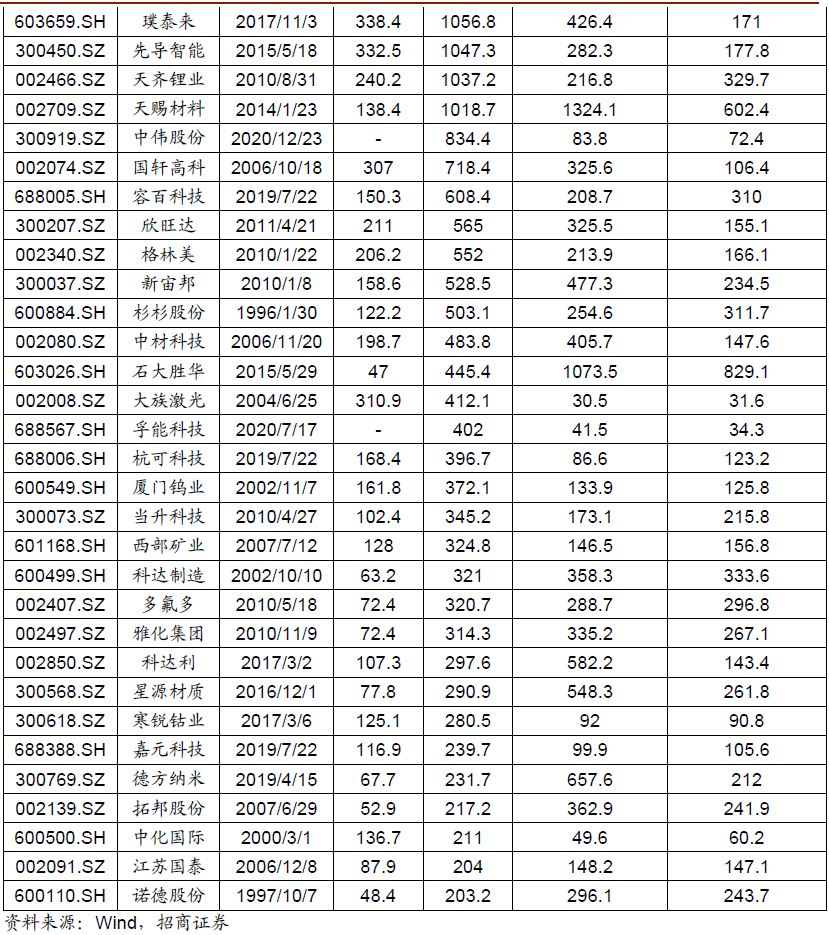 | 603659.SH | 璞泰来 | 2017/11/3 | 338.4 | 1056.8 | 426.4 | 171 |
|---|---|---|---|---|---|---|
| 300450.SZ | 先导智能 | 2015/5/18 | 332.5 | 1047.3 | 282.3 | 177.8 |
| 002466.SZ | 天齐锂业 | 2010/8/31 | 240.2 | 1037.2 | 216.8 | 329.7 |
| 002709.SZ | 天赐材料 | 2014/1/23 | 138.4 | 1018.7 | 1324.1 | 602.4 |
| 300919.SZ | 中伟股份 | 2020/12/23 | - | 834.4 | 83.8 | 72.4 |
| 002074.SZ | 国轩高科 | 2006/10/18 | 307 | 718.4 | 325.6 | 106.4 |
| 688005.SH | 容百科技 | 2019/7/22 | 150.3 | 608.4 | 208.7 | 310 |
| 300207.SZ | 欣旺达 | 2011/4/21 | 211 | 565 | 325.5 | 155.1 |
| 002340.SZ | 格林美 | 2010/1/22 | 206.2 | 552 | 213.9 | 166.1 |
| 300037.SZ | 新宙邦 | 2010/1/8 | 158.6 | 528.5 | 477.3 | 234.5 |
| 600884.SH | 杉杉股份 | 1996/1/30 | 122.2 | 503.1 | 254.6 | 311.7 |
| 002080.SZ | 中材科技 | 2006/11/20 | 198.7 | 483.8 | 405.7 | 147.6 |
| 603026.SH | 石大胜华 | 2015/5/29 | 47 | 445.4 | 1073.5 | 829.1 |
| 002008.SZ | 大族激光 | 2004/6/25 | 310.9 | 412.1 | 30.5 | 31.6 |
| 688567.SH | 孚能科技 | 2020/7/17 | - | 402 | 41.5 | 34.3 |
| 688006.SH | 杭可科技 | 2019/7/22 | 168.4 | 396.7 | 86.6 | 123.2 |
| 600549.SH | 厦门钨业 | 2002/11/7 | 161.8 | 372.1 | 133.9 | 125.8 |
| 300073.SZ | 当升科技 | 2010/4/27 | 102.4 | 345.2 | 173.1 | 215.8 |
| 601168.SH | 西部矿业 | 2007/7/12 | 128 | 324.8 | 146.5 | 156.8 |
| 600499.SH | 科达制造 | 2002/10/10 | 63.2 | 321 | 358.3 | 333.6 |
| 002407.SZ | 多氟多 | 2010/5/18 | 72.4 | 320.7 | 288.7 | 296.8 |
| 002497.SZ | 雅化集团 | 2010/11/9 | 72.4 | 314.3 | 335.2 | 267.1 |
| 002850.SZ | 科达利 | 2017/3/2 | 107.3 | 297.6 | 582.2 | 143.4 |
| 300568.SZ | 星源材质 | 2016/12/1 | 77.8 | 290.9 | 548.3 | 261.8 |
| 300618.SZ | 寒锐钴业 | 2017/3/6 | 125.1 | 280.5 | 92 | 90.8 |
| 688388.SH | 嘉元科技 | 2019/7/22 | 116.9 | 239.7 | 99.9 | 105.6 |
| 300769.SZ | 德方纳米 | 2019/4/15 | 67.7 | 231.7 | 657.6 | 212 |
| 002139.SZ | 拓邦股份 | 2007/6/29 | 52.9 | 217.2 | 362.9 | 241.9 |
| 600500.SH | 中化国际 | 2000/3/1 | 136.7 | 211 | 49.6 | 60.2 |
| 002091.SZ | 江苏国泰 | 2006/12/8 | 87.9 | 204 | 148.2 | 147.1 |
| 600110.SH | 诺德股份 | 1997/10/7 | 48.4 | 203.2 | 296.1 | 243.7 |

资料来源：Wind，招商证券